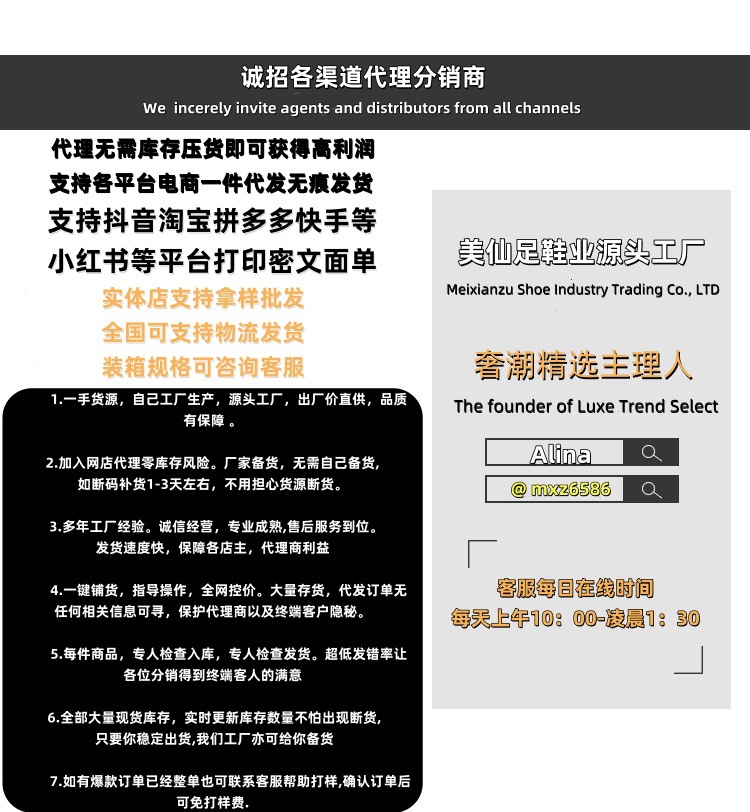 诚招各渠道代理分销商
We incerely invite agents and distributors from all channels

代理无需库存压货即可获得高利润
支持各平台电商一件代发无痕发货
支持抖音淘宝拼多多快手等
小红书等平台打印密文面单
实体店支持拿样批发
全国可支持物流发货
装箱规格可咨询客服

1.一手货源，自己工厂生产，源头工厂，出厂价直供，品质有保障 。

2.加入网店代理零库存风险。厂家备货，无需自己备货，如断码补货1-3天左右，不用担心货源断货。

3.多年工厂经验。诚信经营，专业成熟,售后服务到位。发货速度快，保障各店主，代理商利益

4.一键铺货，指导操作，全网控价。大量存货，代发订单无任何相关信息可寻，保护代理商以及终端客户隐秘。

5.每件商品，专人检查入库，专人检查发货。超低发错率让各位分销得到终端客人的满意

6.全部大量现货库存，实时更新库存数量不怕出现断货,只要你稳定出货,我们工厂亦可给你备货

7.如有爆款订单已经整单也可联系客服帮助打样,确认订单后可免打样费.

美仙足鞋业源头工厂
Meixianzu Shoe Industry Trading Co., LTD

奢潮精选主理人
The founder of Luxe Trend Select

Alina
@ mxz6586

客服每日在线时间
每天上午10：00-凌晨1：30